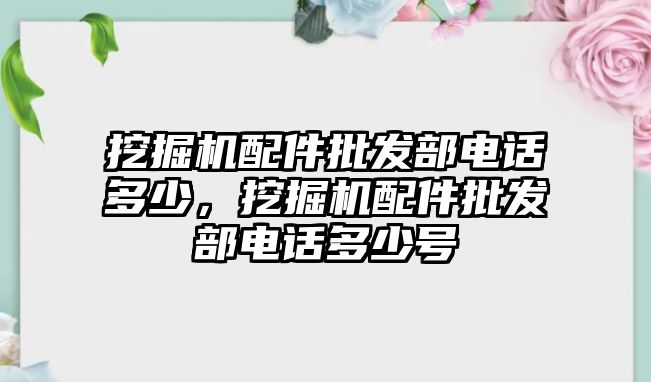 挖掘机配件批发部电话多少，挖掘机配件批发部电话多少号